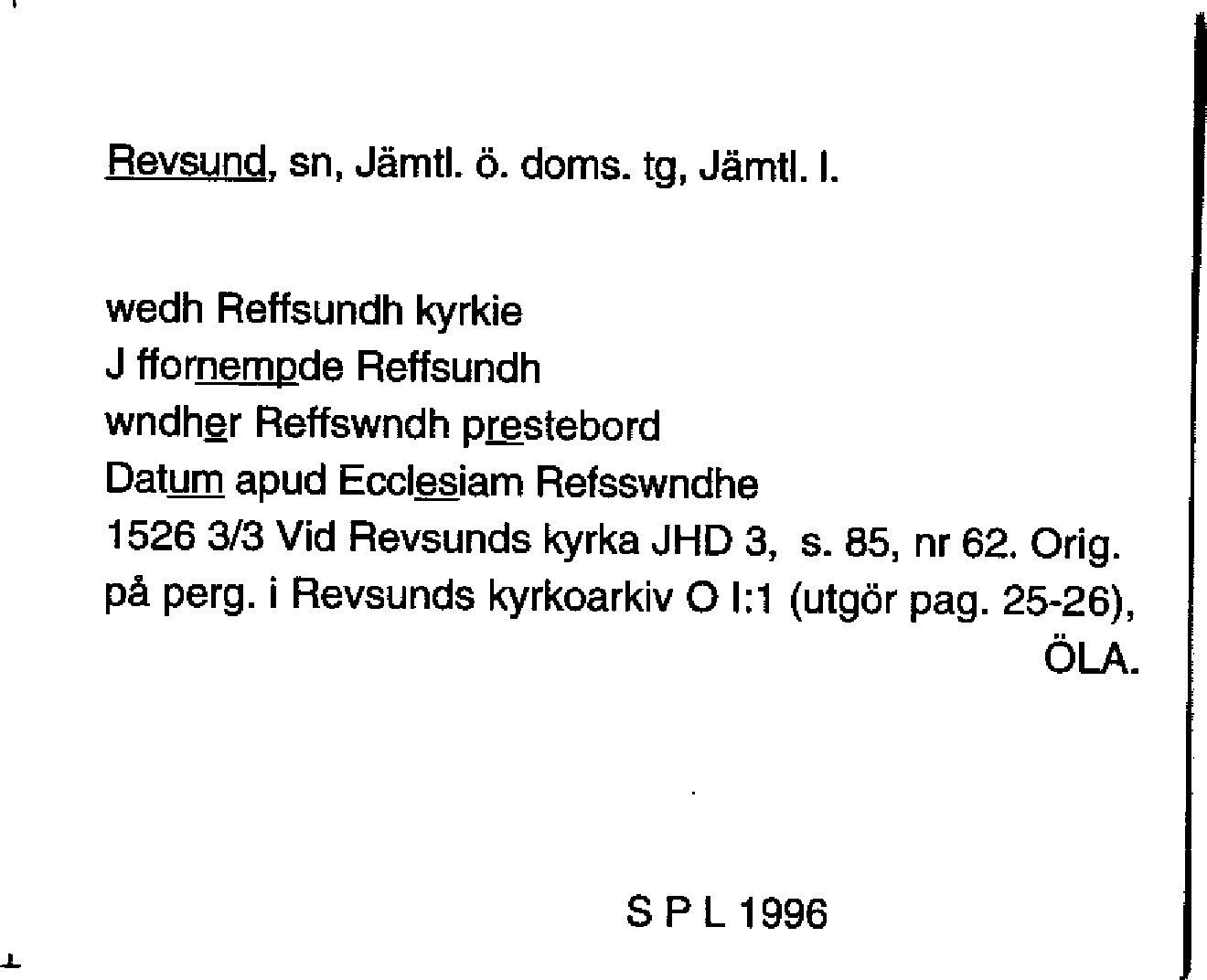 Revsund, sn, Jämtl. ö. doms. tg, Jämtl. l.

wedh Reffsundh kyrkie
J ffornempde Reffsundh
wndher Reffswndh prestebord
Datum apud Ecclesiam Refsswndhe
1526 3/3 Vid Revsunds kyrka JHD 3, s. 85, nr 62. Orig. på perg. i Revsunds kyrkoarkiv O I:1 (utgör pag. 25-26), ÖLA.

S P L 1996